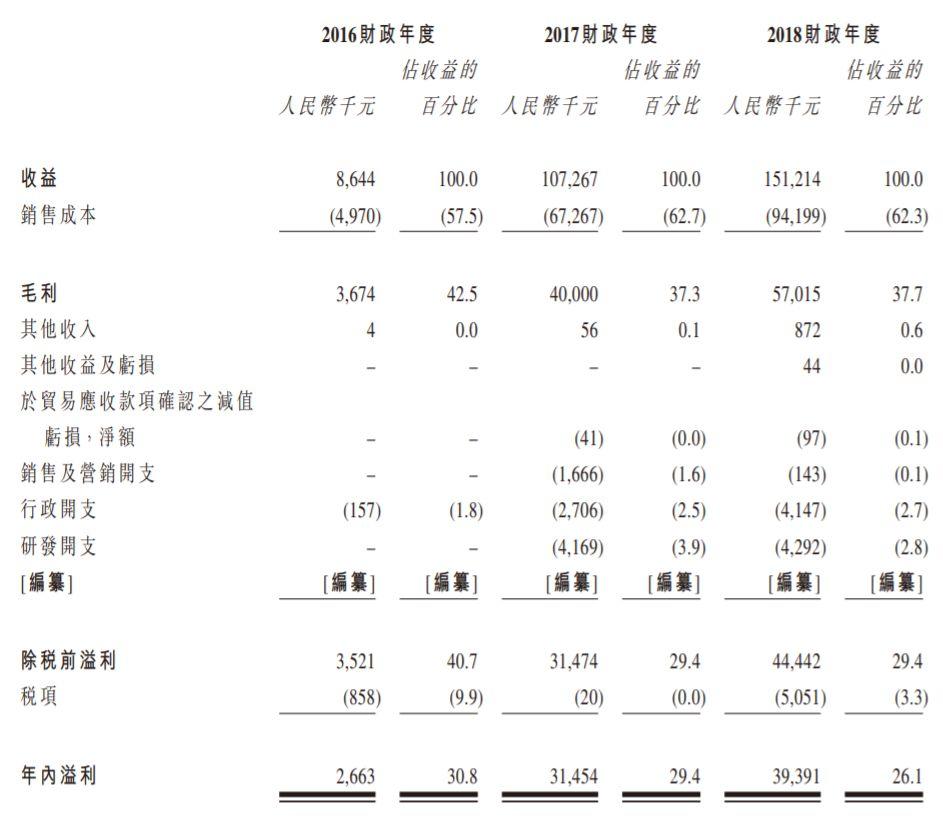 |  | 2016財政年度 |  | 2017財政年度 |  | 2018財政年度 |  |
|---|---|---|---|---|---|---|
|  | 人民幣千元 | 佔收益的百分比 | 人民幣千元 | 佔收益的百分比 | 人民幣千元 | 佔收益的百分比 |
| 收益 | 8,644 | 100.0 | 107,267 | 100.0 | 151,214 | 100.0 |
| 銷售成本 | (4,970) | (57.5) | (67,267) | (62.7) | (94,199) | (62.3) |
| 毛利 | 3,674 | 42.5 | 40,000 | 37.3 | 57,015 | 37.7 |
| 其他收入 | 4 | 0.0 | 56 | 0.1 | 872 | 0.6 |
| 其他收益及虧損 | – | – | – | – | 44 | 0.0 |
| 於貿易應收款項確認之減值虧損，淨額 | – | – | (41) | (0.0) | (97) | (0.1) |
| 銷售及營銷開支 | – | – | (1,666) | (1.6) | (143) | (0.1) |
| 行政開支 | (157) | (1.8) | (2,706) | (2.5) | (4,147) | (2.7) |
| 研發開支 | – | – | (4,169) | (3.9) | (4,292) | (2.8) |
| [編纂] | [編纂] | [編纂] | [編纂] | [編纂] | [編纂] | [編纂] |
| 除稅前溢利 | 3,521 | 40.7 | 31,474 | 29.4 | 44,442 | 29.4 |
| 稅項 | (858) | (9.9) | (20) | (0.0) | (5,051) | (3.3) |
| 年內溢利 | 2,663 | 30.8 | 31,454 | 29.4 | 39,391 | 26.1 |